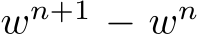 $w^{n+1} - w^n$